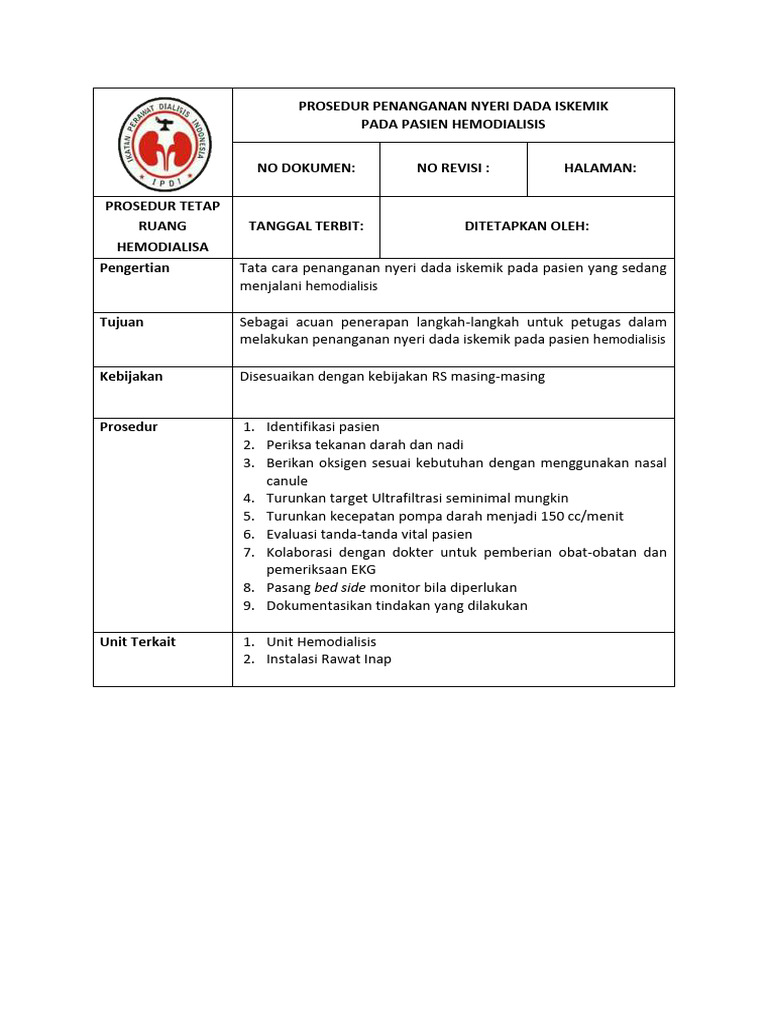 IKATAN PERAWAT DIALISIS INDONESIA
IPDI

PROSEDUR PENANGANAN NYERI DADA ISKEMIK
PADA PASIEN HEMODIALISIS

NO DOKUMEN:

NO REVISI :

HALAMAN:

PROSEDUR TETAP
RUANG
HEMODIALISA

TANGGAL TERBIT:

DITETAPKAN OLEH:

Pengertian

Tata cara penanganan nyeri dada iskemik pada pasien yang sedang menjalani hemodialisis

Tujuan

Sebagai acuan penerapan langkah-langkah untuk petugas dalam melakukan penanganan nyeri dada iskemik pada pasien hemodialisis

Kebijakan

Disesuaikan dengan kebijakan RS masing-masing

Prosedur

1. Identifikasi pasien
2. Periksa tekanan darah dan nadi
3. Berikan oksigen sesuai kebutuhan dengan menggunakan nasal canule
4. Turunkan target Ultrafiltrasi seminimal mungkin
5. Turunkan kecepatan pompa darah menjadi 150 cc/menit
6. Evaluasi tanda-tanda vital pasien
7. Kolaborasi dengan dokter untuk pemberian obat-obatan dan pemeriksaan EKG
8. Pasang bed side monitor bila diperlukan
9. Dokumentasikan tindakan yang dilakukan

Unit Terkait

1. Unit Hemodialisis
2. Instalasi Rawat Inap